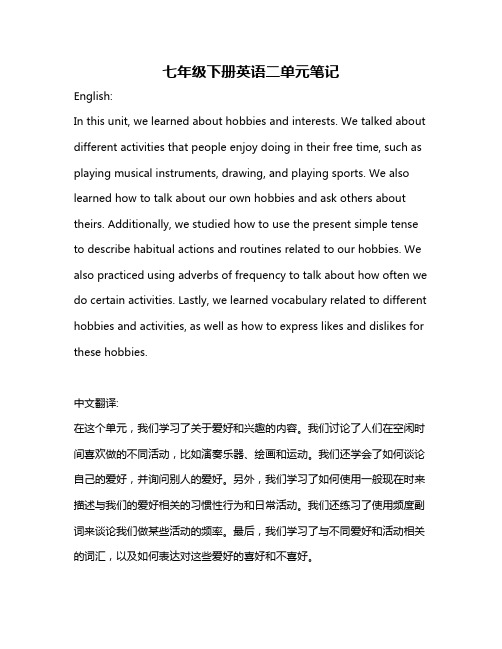 七年级下册英语二单元笔记

English:

In this unit, we learned about hobbies and interests. We talked about different activities that people enjoy doing in their free time, such as playing musical instruments, drawing, and playing sports. We also learned how to talk about our own hobbies and ask others about theirs. Additionally, we studied how to use the present simple tense to describe habitual actions and routines related to our hobbies. We also practiced using adverbs of frequency to talk about how often we do certain activities. Lastly, we learned vocabulary related to different hobbies and activities, as well as how to express likes and dislikes for these hobbies.

中文翻译:

在这个单元，我们学习了关于爱好和兴趣的内容。我们讨论了人们在空闲时间喜欢做的不同活动，比如演奏乐器、绘画和运动。我们还学会了如何谈论自己的爱好，并询问别人的爱好。另外，我们学习了如何使用一般现在时来描述与我们的爱好相关的习惯性行为和日常活动。我们还练习了使用频度副词来谈论我们做某些活动的频率。最后，我们学习了与不同爱好和活动相关的词汇，以及如何表达对这些爱好的喜好和不喜好。